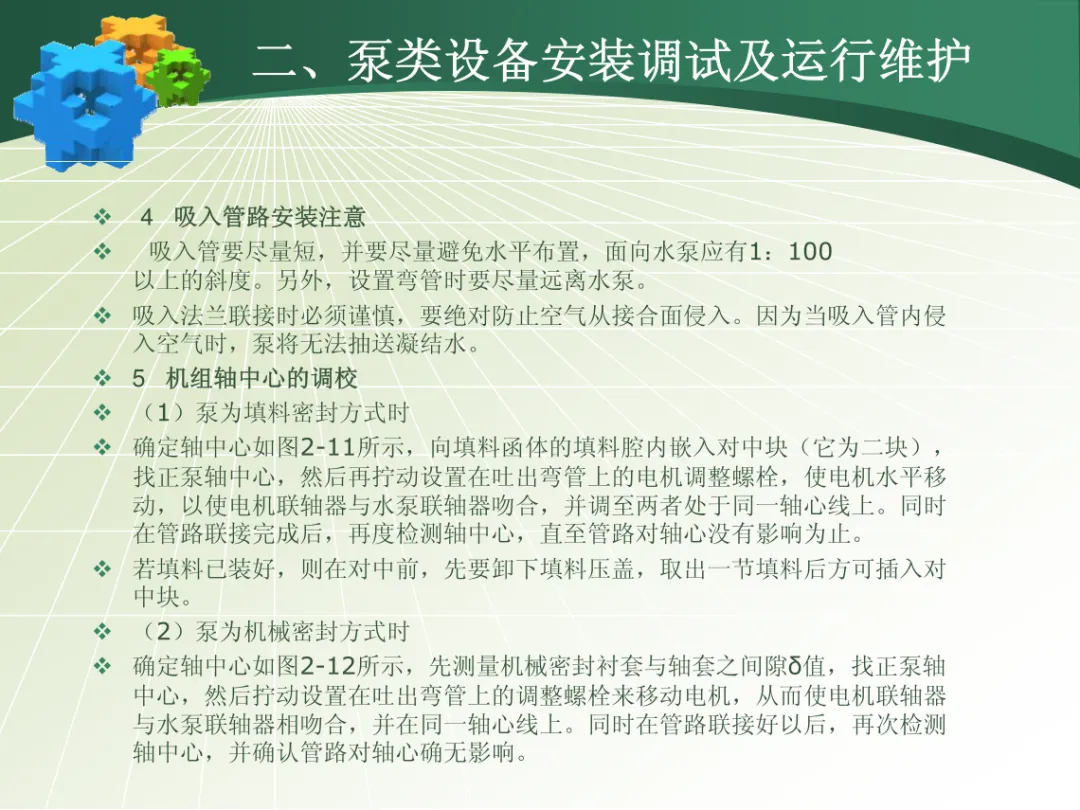 二、泵类设备安装调试及运行维护

❖ 4 吸入管路安装注意

❖ 吸入管要尽量短，并要尽量避免水平布置，面向水泵应有1：100以上的斜度。另外，设置弯管时要尽量远离水泵。

❖ 吸入法兰联接时必须谨慎，要绝对防止空气从接合面侵入。因为当吸入管内侵入空气时，泵将无法抽送凝结水。

❖ 5 机组轴中心的调校

❖ （1）泵为填料密封方式时

❖ 确定轴中心如图2-11所示，向填料函体的填料腔内嵌入对中块（它为二块），找正泵轴中心，然后再拧动设置在吐出弯管上的电机调整螺栓，使电机水平移动，以使电机联轴器与水泵联轴器吻合，并调至两者处于同一轴心线上。同时在管路联接完成后，再度检测轴中心，直至管路对轴心没有影响为止。

❖ 若填料已装好，则在对中前，先要卸下填料压盖，取出一节填料后方可插入对中块。

❖ （2）泵为机械密封方式时

❖ 确定轴中心如图2-12所示，先测量机械密封衬套与轴套之间隙δ值，找正泵轴中心，然后拧动设置在吐出弯管上的调整螺栓来移动电机，从而使电机联轴器与水泵联轴器相吻合，并在同一轴心线上。同时在管路联接好以后，再次检测轴中心，并确认管路对轴心确无影响。